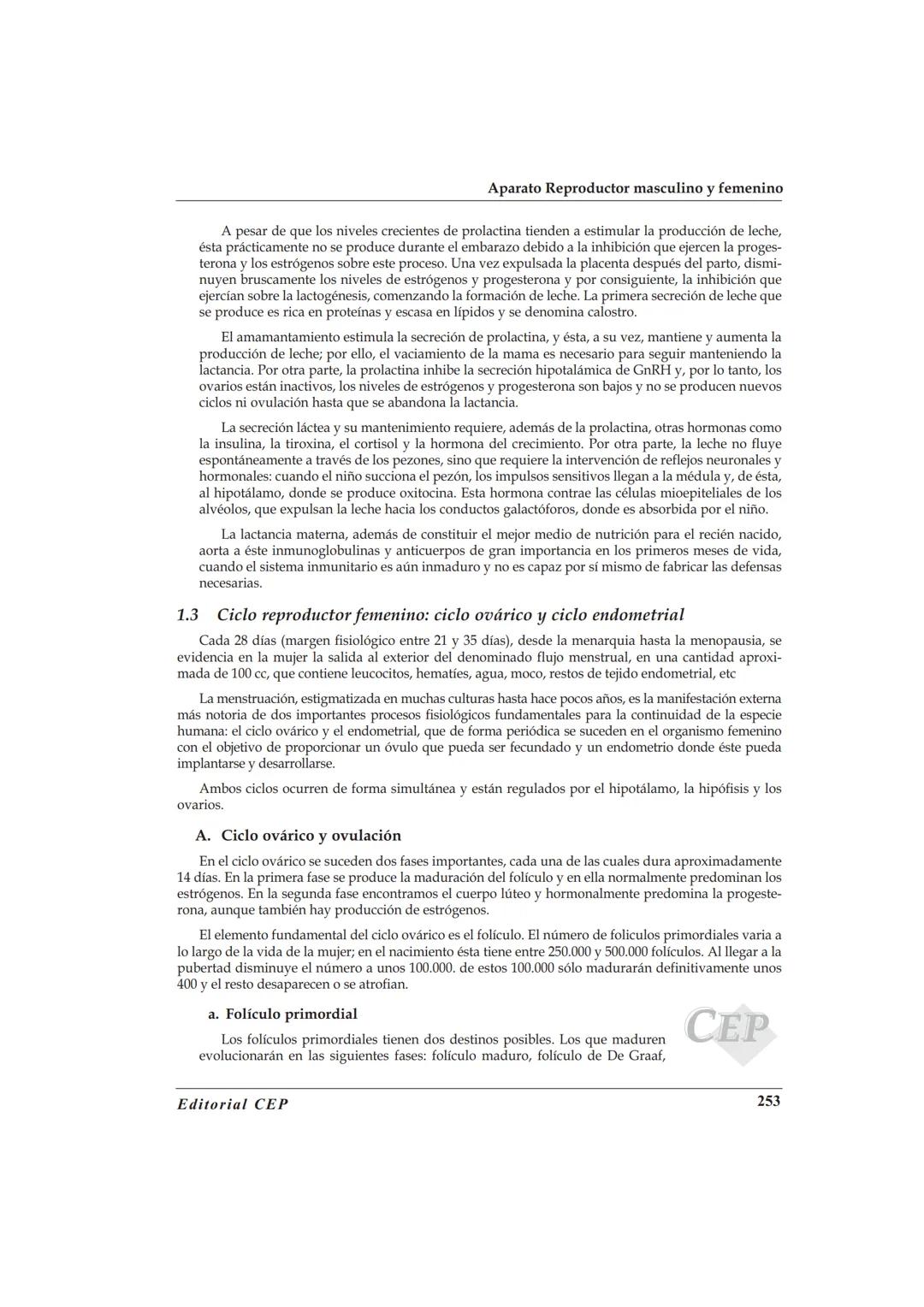 Aparato Reproductor masculino y femenino

A pesar de que los niveles crecientes de prolactina tienden a estimular la producción de leche, ésta prácticamente no se produce durante el embarazo debido a la inhibición que ejercen la progesterona y los estrógenos sobre este proceso. Una vez expulsada la placenta después del parto, disminuyen bruscamente los niveles de estrógenos y progesterona y por consiguiente, la inhibición que ejercían sobre la lactogénesis, comenzando la formación de leche. La primera secreción de leche que se produce es rica en proteínas y escasa en lípidos y se denomina calostro.

El amamantamiento estimula la secreción de prolactina, y ésta, a su vez, mantiene y aumenta la producción de leche; por ello, el vaciamiento de la mama es necesario para seguir manteniendo la lactancia. Por otra parte, la prolactina inhibe la secreción hipotalámica de GnRH y, por lo tanto, los ovarios están inactivos, los niveles de estrógenos y progesterona son bajos y no se producen nuevos ciclos ni ovulación hasta que se abandona la lactancia.

La secreción láctea y su mantenimiento requiere, además de la prolactina, otras hormonas como la insulina, la tiroxina, el cortisol y la hormona del crecimiento. Por otra parte, la leche no fluye espontáneamente a través de los pezones, sino que requiere la intervención de reflejos neuronales y hormonales: cuando el niño succiona el pezón, los impulsos sensitivos llegan a la médula y, de ésta, al hipotálamo, donde se produce oxitocina. Esta hormona contrae las células mioepiteliales de los alvéolos, que expulsan la leche hacia los conductos galactóforos, donde es absorbida por el niño.

La lactancia materna, además de constituir el mejor medio de nutrición para el recién nacido, aorta a éste inmunoglobulinas y anticuerpos de gran importancia en los primeros meses de vida, cuando el sistema inmunitario es aún inmaduro y no es capaz por sí mismo de fabricar las defensas necesarias.

1.3 Ciclo reproductor femenino: ciclo ovárico y ciclo endometrial

Cada 28 días (margen fisiológico entre 21 y 35 días), desde la menarquia hasta la menopausia, se evidencia en la mujer la salida al exterior del denominado flujo menstrual, en una cantidad aproximada de 100 cc, que contiene leucocitos, hematíes, agua, moco, restos de tejido endometrial, etc

La menstruación, estigmatizada en muchas culturas hasta hace pocos años, es la manifestación externa más notoria de dos importantes procesos fisiológicos fundamentales para la continuidad de la especie humana: el ciclo ovárico y el endometrial, que de forma periódica se suceden en el organismo femenino con el objetivo de proporcionar un óvulo que pueda ser fecundado y un endometrio donde éste pueda implantarse y desarrollarse.

Ambos ciclos ocurren de forma simultánea y están regulados por el hipotálamo, la hipófisis y los ovarios.

A. Ciclo ovárico y ovulación

En el ciclo ovárico se suceden dos fases importantes, cada una de las cuales dura aproximadamente 14 días. En la primera fase se produce la maduración del folículo y en ella normalmente predominan los estrógenos. En la segunda fase encontramos el cuerpo lúteo y hormonalmente predomina la progesterona, aunque también hay producción de estrógenos.

El elemento fundamental del ciclo ovárico es el folículo. El número de foliculos primordiales varia a lo largo de la vida de la mujer; en el nacimiento ésta tiene entre 250.000 y 500.000 folículos. Al llegar a la pubertad disminuye el número a unos 100.000. de estos 100.000 sólo madurarán definitivamente unos 400 y el resto desaparecen o se atrofian.

a. Folículo primordial

Los folículos primordiales tienen dos destinos posibles. Los que maduren evolucionarán en las siguientes fases: folículo maduro, folículo de De Graaf,

CEP

Editorial CEP

253